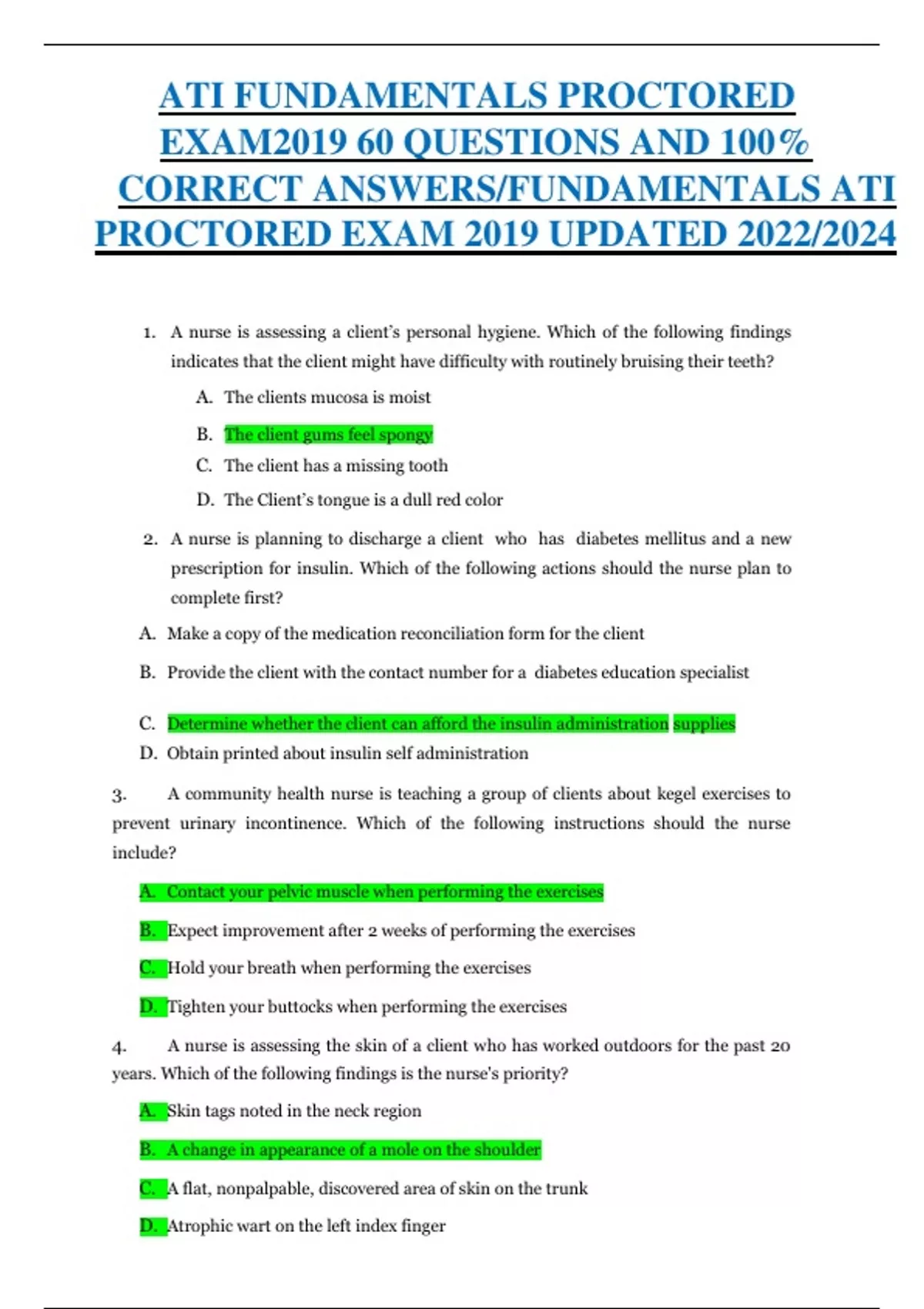 ATI FUNDAMENTALS PROCTORED EXAM2019 60 QUESTIONS AND 100% CORRECT ANSWERS/FUNDAMENTALS ATI PROCTORED EXAM 2019 UPDATED 2022/2024

1. A nurse is assessing a client's personal hygiene. Which of the following findings indicates that the client might have difficulty with routinely bruising their teeth?

A. The clients mucosa is moist

B. The client gums feel spongy

C. The client has a missing tooth

D. The Client's tongue is a dull red color

2. A nurse is planning to discharge a client who has diabetes mellitus and a new prescription for insulin. Which of the following actions should the nurse plan to complete first?

A. Make a copy of the medication reconciliation form for the client

B. Provide the client with the contact number for a diabetes education specialist

C. Determine whether the client can afford the insulin administration supplies

D. Obtain printed about insulin self administration

3. A community health nurse is teaching a group of clients about kegel exercises to prevent urinary incontinence. Which of the following instructions should the nurse include?

A. Contact your pelvic muscle when performing the exercises

B. Expect improvement after 2 weeks of performing the exercises

C. Hold your breath when performing the exercises

D. Tighten your buttocks when performing the exercises

4. A nurse is assessing the skin of a client who has worked outdoors for the past 20 years. Which of the following findings is the nurse's priority?

A. Skin tags noted in the neck region

B. A change in appearance of a mole on the shoulder

C. A flat, nonpalpable, discovered area of skin on the trunk

D. Atrophic wart on the left index finger